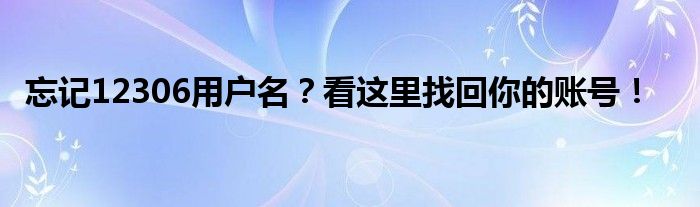 忘记12306用户名？看这里找回你的账号！